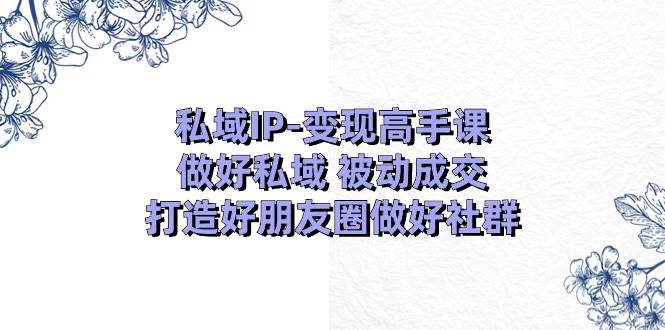 私域IP-变现高手课
做好私域 被动成交
打造好朋友圈做好社群